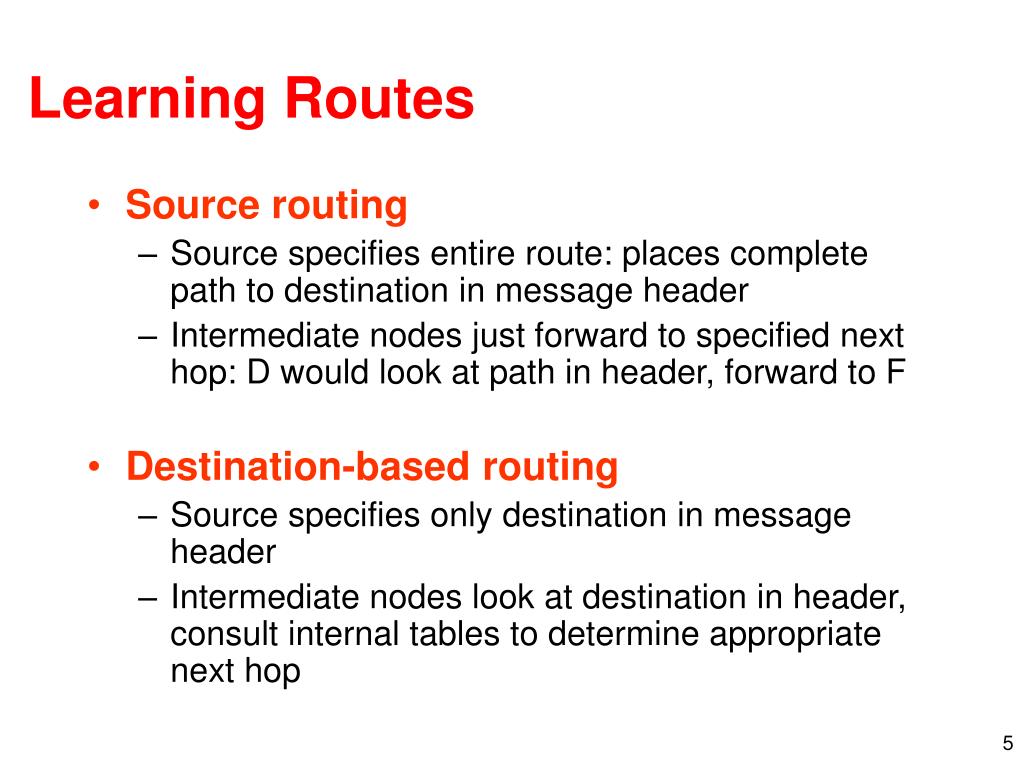 Learning Routes

• Source routing
– Source specifies entire route: places complete path to destination in message header
– Intermediate nodes just forward to specified next hop: D would look at path in header, forward to F

• Destination-based routing
– Source specifies only destination in message header
– Intermediate nodes look at destination in header, consult internal tables to determine appropriate next hop

5